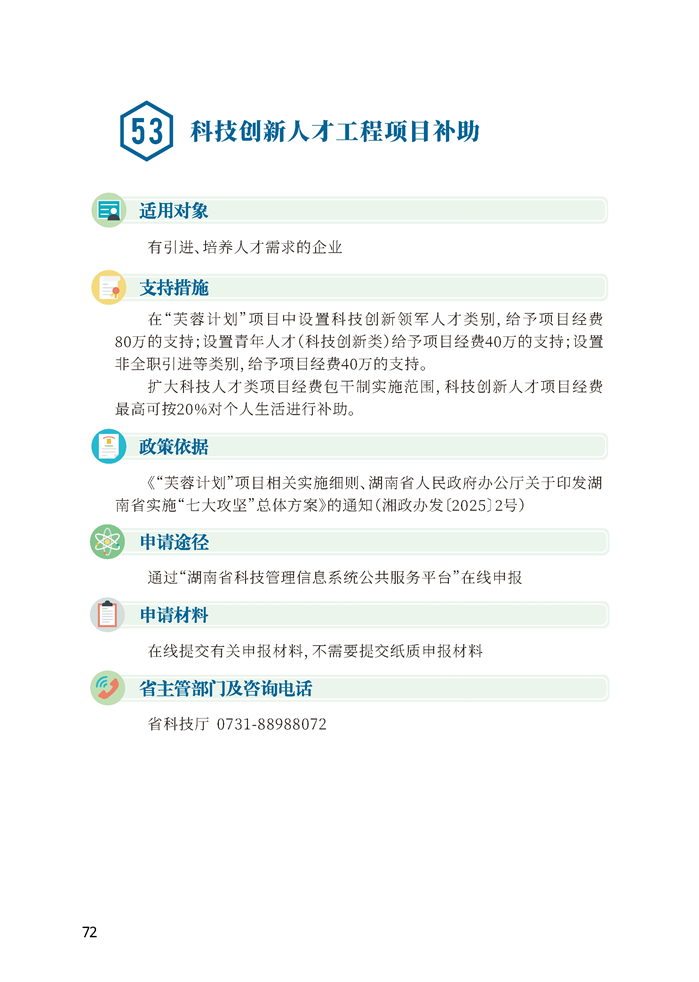 53 科技创新人才工程项目补助

适用对象

有引进、培养人才需求的企业

支持措施

在“芙蓉计划”项目中设置科技创新领军人才类别，给予项目经费80万的支持；设置青年人才（科技创新类）给予项目经费40万的支持；设置非全职引进等类别，给予项目经费40万的支持。

扩大科技人才类项目经费包干制实施范围，科技创新人才项目经费最高可按20%对个人生活进行补助。

政策依据

《“芙蓉计划”项目相关实施细则、湖南省人民政府办公厅关于印发湖南省实施“七大攻坚”总体方案》的通知（湘政办发〔2025〕2号）

申请途径

通过“湖南省科技管理信息系统公共服务平台”在线申报

申请材料

在线提交有关申报材料，不需要提交纸质申报材料

省主管部门及咨询电话

省科技厅 0731-88988072

72